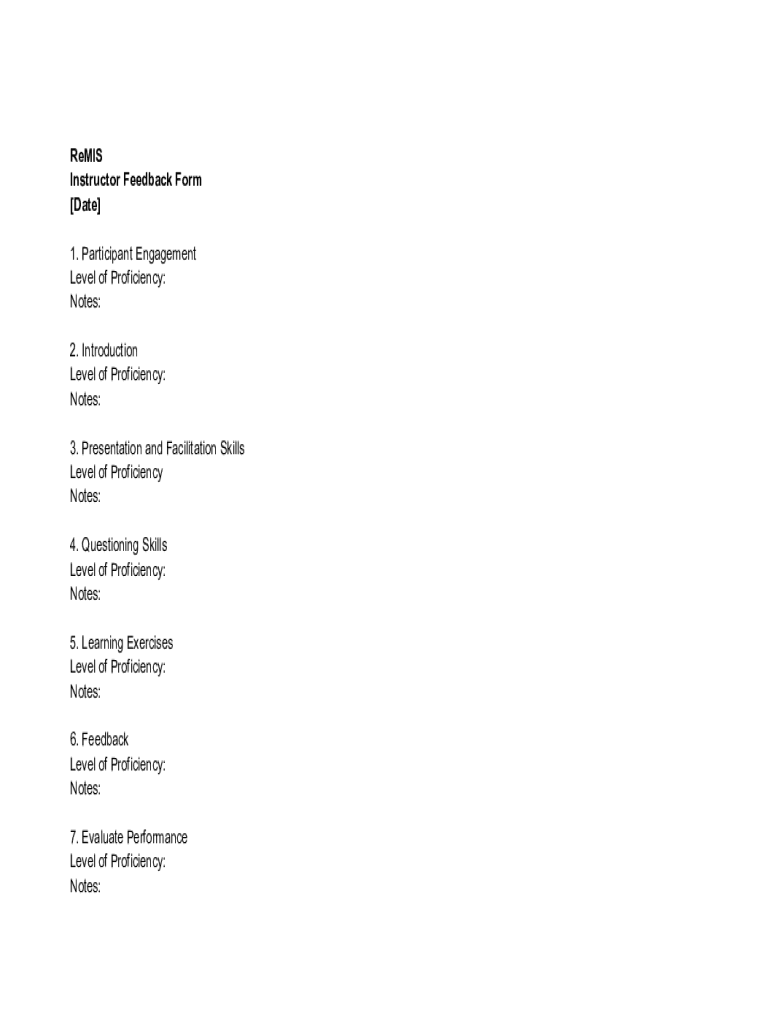 ReMIS
Instructor Feedback Form
[Date]

1. Participant Engagement
Level of Proficiency:
Notes:

2. Introduction
Level of Proficiency:
Notes:

3. Presentation and Facilitation Skills
Level of Proficiency
Notes:

4. Questioning Skills
Level of Proficiency:
Notes:

5. Learning Exercises
Level of Proficiency:
Notes:

6. Feedback
Level of Proficiency:
Notes:

7. Evaluate Performance
Level of Proficiency:
Notes: